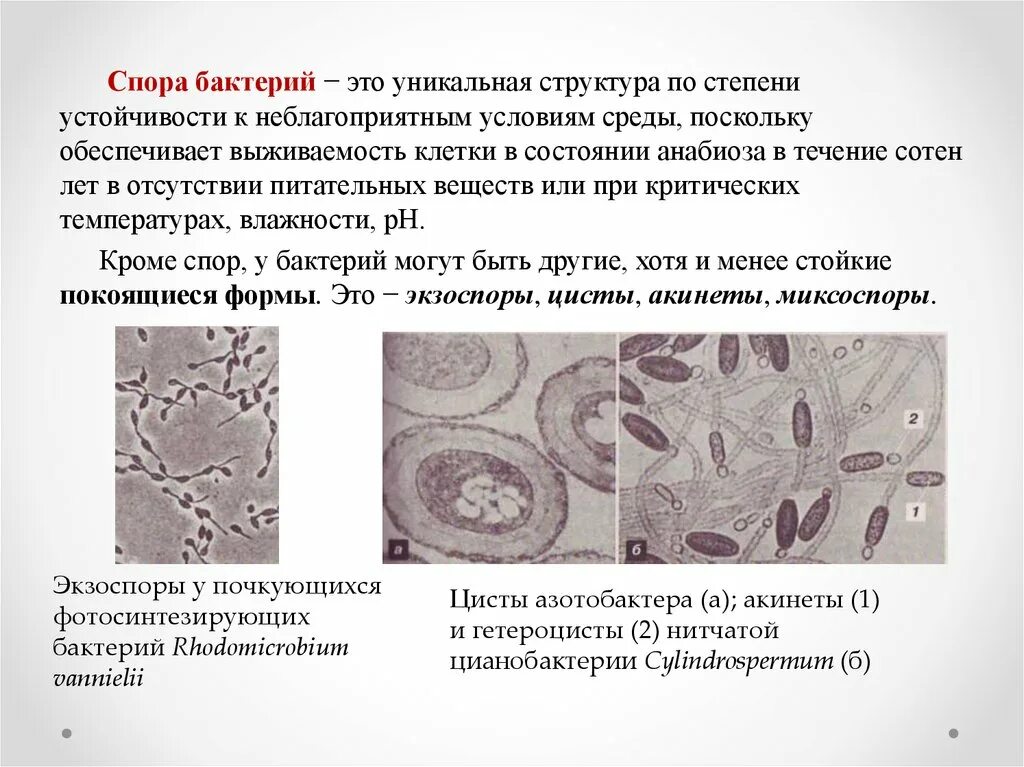 Спора бактерий − это уникальная структура по степени устойчивости к неблагоприятным условиям среды, поскольку обеспечивает выживаемость клетки в состоянии анабиоза в течение сотен лет в отсутствии питательных веществ или при критических температурах, влажности, pH.

Кроме спор, у бактерий могут быть другие, хотя и менее стойкие покоящиеся формы. Это − экзоспоры, цисты, акинеты, миксоспоры.

а

б

2

1

Экзоспоры у почкующихся фотосинтезирующих бактерий Rhodomicrobium vannielii

Цисты азотобактера (а); акинеты (1) и гетероцисты (2) нитчатой цианобактерии Cylindrospermum (б)